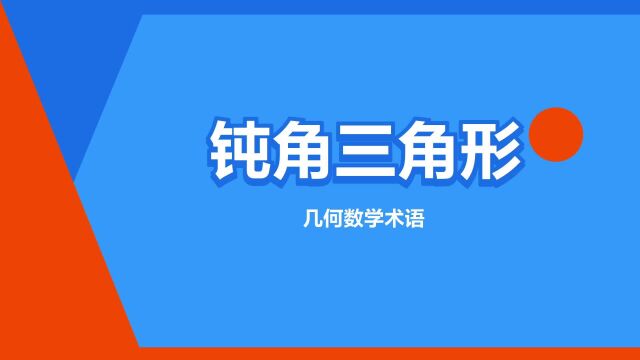 钝角三角形

几何数学术语